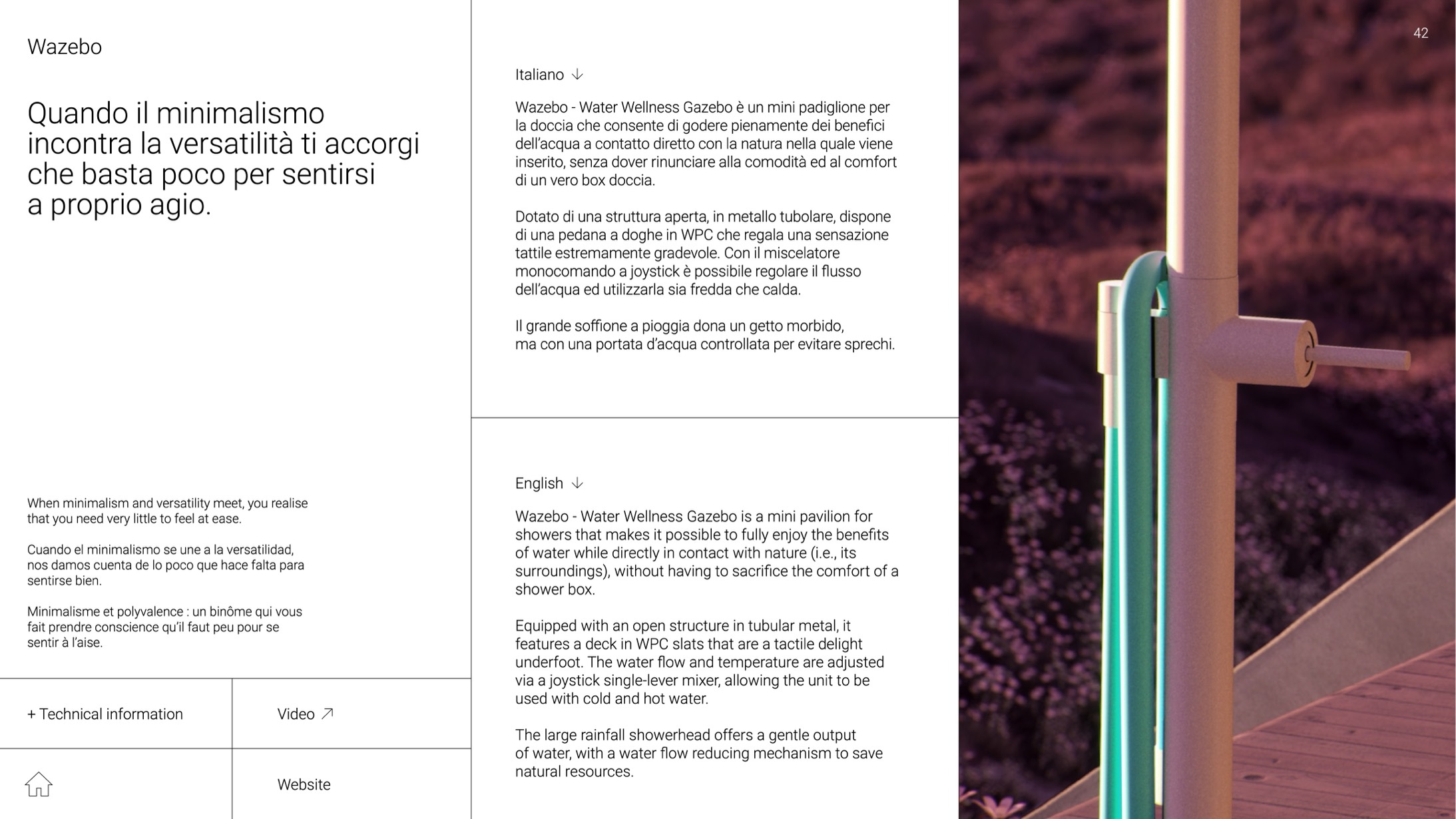 Wazebo

Quando il minimalismo incontra la versatilità ti accorgi che basta poco per sentirsi a proprio agio.

When minimalism and versatility meet, you realise that you need very little to feel at ease.

Cuando el minimalismo se une a la versatilidad, nos damos cuenta de lo poco que hace falta para sentirse bien.

Minimalisme et polyvalence : un binôme qui vous fait prendre conscience qu'il faut peu pour se sentir à l'aise.

+ Technical information

Video ↗

Website

Italiano ↓

Wazebo - Water Wellness Gazebo è un mini padiglione per la doccia che consente di godere pienamente dei benefici dell'acqua a contatto diretto con la natura nella quale viene inserito, senza dover rinunciare alla comodità ed al comfort di un vero box doccia.

Dotato di una struttura aperta, in metallo tubolare, dispone di una pedana a doghe in WPC che regala una sensazione tattile estremamente gradevole. Con il miscelatore monocomando a joystick è possibile regolare il flusso dell'acqua ed utilizzarla sia fredda che calda.

Il grande soffione a pioggia dona un getto morbido, ma con una portata d'acqua controllata per evitare sprechi.

English ↓

Wazebo - Water Wellness Gazebo is a mini pavilion for showers that makes it possible to fully enjoy the benefits of water while directly in contact with nature (i.e., its surroundings), without having to sacrifice the comfort of a shower box.

Equipped with an open structure in tubular metal, it features a deck in WPC slats that are a tactile delight underfoot. The water flow and temperature are adjusted via a joystick single-lever mixer, allowing the unit to be used with cold and hot water.

The large rainfall showerhead offers a gentle output of water, with a water flow reducing mechanism to save natural resources.

42